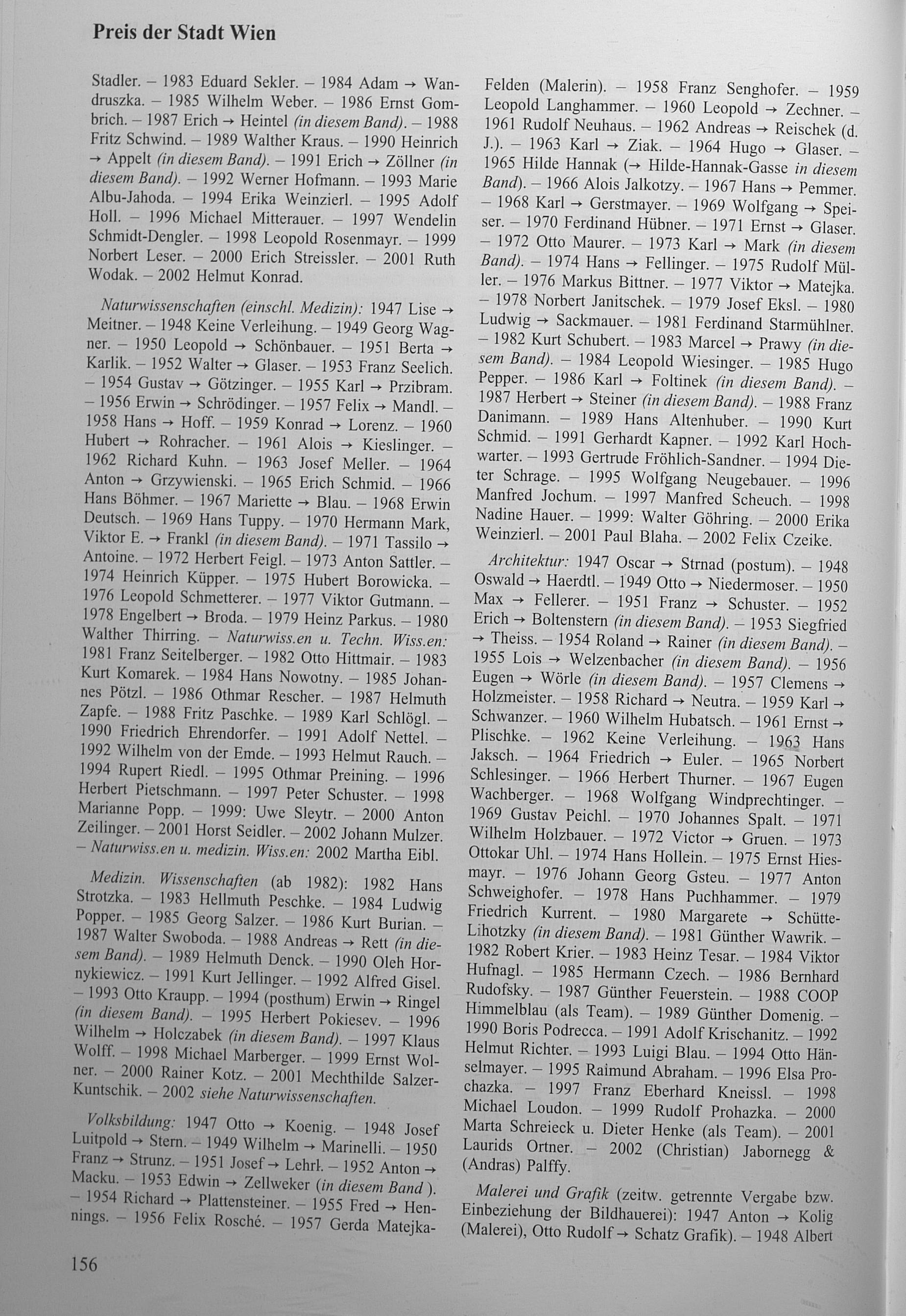 Preis der Stadt Wien

Stadler. – 1983 Eduard Sekler. – 1984 Adam → Wandruszka. – 1985 Wilhelm Weber. – 1986 Ernst Gombrich. – 1987 Erich → Heintel (in diesem Band). – 1988 Fritz Schwind. – 1989 Walther Kraus. – 1990 Heinrich → Appelt (in diesem Band). – 1991 Erich → Zöllner (in diesem Band). – 1992 Werner Hofmann. – 1993 Marie Albu-Jahoda. – 1994 Erika Weinzierl. – 1995 Adolf Holl. – 1996 Michael Mitterauer. – 1997 Wendelin Schmidt-Dengler. – 1998 Leopold Rosenmayr. – 1999 Norbert Leser. – 2000 Erich Streissler. – 2001 Ruth Wodak. – 2002 Helmut Konrad.

Naturwissenschaften (einschl. Medizin): 1947 Lise → Meitner. – 1948 Keine Verleihung. – 1949 Georg Wagner. – 1950 Leopold → Schönbauer. – 1951 Berta → Karlik. – 1952 Walter → Glaser. – 1953 Franz Seelich. – 1954 Gustav → Götzinger. – 1955 Karl → Przibram. – 1956 Erwin → Schrödinger. – 1957 Felix → Mandl. – 1958 Hans → Hoff. – 1959 Konrad → Lorenz. – 1960 Hubert → Rohracher. – 1961 Alois → Kieslinger. – 1962 Richard Kuhn. – 1963 Josef Meller. – 1964 Anton → Grzywienski. – 1965 Erich Schmid. – 1966 Hans Böhmer. – 1967 Mariette → Blau. – 1968 Erwin Deutsch. – 1969 Hans Tuppy. – 1970 Hermann Mark, Viktor E. → Frankl (in diesem Band). – 1971 Tassilo → Antoine. – 1972 Herbert Feigl. – 1973 Anton Sattler. – 1974 Heinrich Küpper. – 1975 Hubert Borowicka. – 1976 Leopold Schmetterer. – 1977 Viktor Gutmann. – 1978 Engelbert → Broda. – 1979 Heinz Parkus. – 1980 Walther Thirring. – Naturwiss.en u. Techn. Wiss.en: 1981 Franz Seitelberger. – 1982 Otto Hittmair. – 1983 Kurt Komarek. – 1984 Hans Nowotny. – 1985 Johannes Pötzl. – 1986 Othmar Rescher. – 1987 Helmuth Zapfe. – 1988 Fritz Paschke. – 1989 Karl Schlögl. – 1990 Friedrich Ehrendorfer. – 1991 Adolf Nettel. – 1992 Wilhelm von der Emde. – 1993 Helmut Rauch. – 1994 Rupert Riedl. – 1995 Othmar Preining. – 1996 Herbert Pietschmann. – 1997 Peter Schuster. – 1998 Marianne Popp. – 1999: Uwe Sleytr. – 2000 Anton Zeilinger. – 2001 Horst Seidler. – 2002 Johann Mulzer. – Naturwiss.en u. medizin. Wiss.en: 2002 Martha Eibl.

Medizin. Wissenschaften (ab 1982): 1982 Hans Strotzka. – 1983 Hellmuth Peschke. – 1984 Ludwig Popper. – 1985 Georg Salzer. – 1986 Kurt Burian. – 1987 Walter Swoboda. – 1988 Andreas → Rett (in diesem Band). – 1989 Helmuth Denck. – 1990 Oleh Hornykiewicz. – 1991 Kurt Jellinger. – 1992 Alfred Gisel. – 1993 Otto Kraupp. – 1994 (posthum) Erwin → Ringel (in diesem Band). – 1995 Herbert Pokiesev. – 1996 Wilhelm → Holczabek (in diesem Band). – 1997 Klaus Wolff. – 1998 Michael Marberger. – 1999 Ernst Wolner. – 2000 Rainer Kotz. – 2001 Mechthilde Salzer-Kuntschik. – 2002 siehe Naturwissenschaften.

Volksbildung: 1947 Otto → Koenig. – 1948 Josef Luitpold → Stern. – 1949 Wilhelm → Marinelli. – 1950 Franz → Strunz. – 1951 Josef → Lehrl. – 1952 Anton → Macku. – 1953 Edwin → Zellweker (in diesem Band ). – 1954 Richard → Plattensteiner. – 1955 Fred → Hennings. – 1956 Felix Rosché. – 1957 Gerda Matejka-Felden (Malerin). – 1958 Franz Senghofer. – 1959 Leopold Langhammer. – 1960 Leopold → Zechner. – 1961 Rudolf Neuhaus. – 1962 Andreas → Reischek (d. J.). – 1963 Karl → Ziak. – 1964 Hugo → Glaser. – 1965 Hilde Hannak (→ Hilde-Hannak-Gasse in diesem Band). – 1966 Alois Jalkotzy. – 1967 Hans → Pemmer. – 1968 Karl → Gerstmayer. – 1969 Wolfgang → Speiser. – 1970 Ferdinand Hübner. – 1971 Ernst → Glaser. – 1972 Otto Maurer. – 1973 Karl → Mark (in diesem Band). – 1974 Hans → Fellinger. – 1975 Rudolf Müller. – 1976 Markus Bittner. – 1977 Viktor → Matejka. – 1978 Norbert Janitschek. – 1979 Josef Eksl. – 1980 Ludwig → Sackmauer. – 1981 Ferdinand Starmühlner. – 1982 Kurt Schubert. – 1983 Marcel → Prawy (in diesem Band). – 1984 Leopold Wiesinger. – 1985 Hugo Pepper. – 1986 Karl → Foltinek (in diesem Band). – 1987 Herbert → Steiner (in diesem Band). – 1988 Franz Danimann. – 1989 Hans Altenhuber. – 1990 Kurt Schmid. – 1991 Gerhardt Kapner. – 1992 Karl Hochwarter. – 1993 Gertrude Fröhlich-Sandner. – 1994 Dieter Schrage. – 1995 Wolfgang Neugebauer. – 1996 Manfred Jochum. – 1997 Manfred Scheuch. – 1998 Nadine Hauer. – 1999: Walter Göhring. – 2000 Erika Weinzierl. – 2001 Paul Blaha. – 2002 Felix Czeike.

Architektur: 1947 Oscar → Strnad (postum). – 1948 Oswald → Haerdtl. – 1949 Otto → Niedermoser. – 1950 Max → Fellerer. – 1951 Franz → Schuster. – 1952 Erich → Boltenstern (in diesem Band). – 1953 Siegfried → Theiss. – 1954 Roland → Rainer (in diesem Band). – 1955 Lois → Welzenbacher (in diesem Band). – 1956 Eugen → Wörle (in diesem Band). – 1957 Clemens → Holzmeister. – 1958 Richard → Neutra. – 1959 Karl → Schwanzer. – 1960 Wilhelm Hubatsch. – 1961 Ernst → Plischke. – 1962 Keine Verleihung. – 1963 Hans Jaksch. – 1964 Friedrich → Euler. – 1965 Norbert Schlesinger. – 1966 Herbert Thurner. – 1967 Eugen Wachberger. – 1968 Wolfgang Windprechtinger. – 1969 Gustav Peichl. – 1970 Johannes Spalt. – 1971 Wilhelm Holzbauer. – 1972 Victor → Gruen. – 1973 Ottokar Uhl. – 1974 Hans Hollein. – 1975 Ernst Hiesmayr. – 1976 Johann Georg Gsteu. – 1977 Anton Schweighofer. – 1978 Hans Puchhammer. – 1979 Friedrich Kurrent. – 1980 Margarete → Schütte-Lihotzky (in diesem Band). – 1981 Günther Wawrik. – 1982 Robert Krier. – 1983 Heinz Tesar. – 1984 Viktor Hufnagl. – 1985 Hermann Czech. – 1986 Bernhard Rudofsky. – 1987 Günther Feuerstein. – 1988 COOP Himmelblau (als Team). – 1989 Günther Domenig. – 1990 Boris Podrecca. – 1991 Adolf Krischanitz. – 1992 Helmut Richter. – 1993 Luigi Blau. – 1994 Otto Hänselmayer. – 1995 Raimund Abraham. – 1996 Elsa Prochazka. – 1997 Franz Eberhard Kneissl. – 1998 Michael Loudon. – 1999 Rudolf Prohazka. – 2000 Marta Schreieck u. Dieter Henke (als Team). – 2001 Laurids Ortner. – 2002 (Christian) Jabornegg & (Andras) Palffy.

Malerei und Grafik (zeitw. getrennte Vergabe bzw. Einbeziehung der Bildhauerei): 1947 Anton → Kolig (Malerei), Otto Rudolf → Schatz Grafik). – 1948 Albert

156